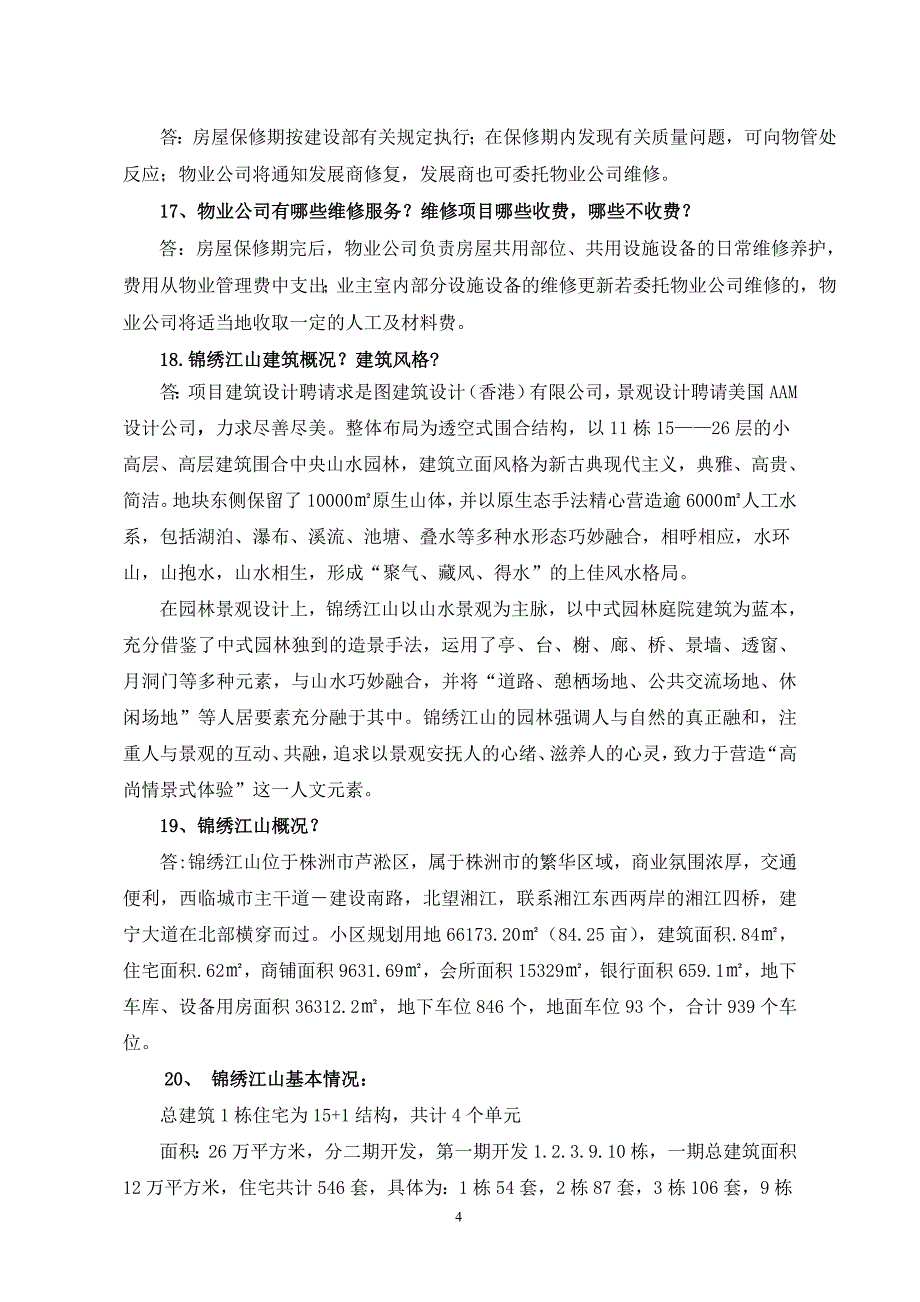 答：房屋保修期按建设部有关规定执行；在保修期内发现有关质量问题，可向物管处反应；物业公司将通知发展商修复，发展商也可委托物业公司维修。

17、物业公司有哪些维修服务？维修项目哪些收费，哪些不收费？

答：房屋保修期完后，物业公司负责房屋共用部位、共用设施设备的日常维修养护，费用从物业管理费中支出；业主室内部分设施设备的维修更新若委托物业公司维修的，物业公司将适当地收取一定的人工及材料费。

18.锦绣江山建筑概况？建筑风格？

答:项目建筑设计聘请求是图建筑设计（香港）有限公司，景观设计聘请美国AAM设计公司，力求尽善尽美。整体布局为透空式围合结构，以11栋15——26层的小高层、高层建筑围合中央山水园林，建筑立面风格为新古典现代主义，典雅、高贵、简洁。地块东侧保留了10000㎡原生山体，并以原生态手法精心营造逾6000㎡人工水系，包括湖泊、瀑布、溪流、池塘、叠水等多种水形态巧妙融合，相呼相应，水环山，山抱水，山水相生，形成“聚气、藏风、得水”的上佳风水格局。

在园林景观设计上，锦绣江山以山水景观为主脉，以中式园林庭院建筑为蓝本，充分借鉴了中式园林独到的造景手法，运用了亭、台、榭、廊、桥、景墙、透窗、月洞门等多种元素，与山水巧妙融合，并将“道路、憩栖场地、公共交流场地、休闲场地”等人居要素充分融于其中。锦绣江山的园林强调人与自然的真正融和，注重人与景观的互动、共融，追求以景观安抚人的心绪、滋养人的心灵，致力于营造“高尚情景式体验”这一人文元素。

19、锦绣江山概况？

答:锦绣江山位于株洲市芦淞区，属于株洲市的繁华区域，商业氛围浓厚，交通便利，西临城市主干道－建设南路，北望湘江，联系湘江东西两岸的湘江四桥，建宁大道在北部横穿而过。小区规划用地66173.20㎡（84.25亩），建筑面积.84㎡，住宅面积.62㎡，商铺面积9631.69㎡，会所面积15329㎡，银行面积659.1㎡，地下车库、设备用房面积36312.2㎡，地下车位846个，地面车位93个，合计939个车位。

20、 锦绣江山基本情况：

总建筑1栋住宅为15+1结构，共计4个单元

面积：26万平方米，分二期开发，第一期开发1.2.3.9.10栋，一期总建筑面积12万平方米，住宅共计546套，具体为：1栋54套，2栋87套，3栋106套，9栋

4